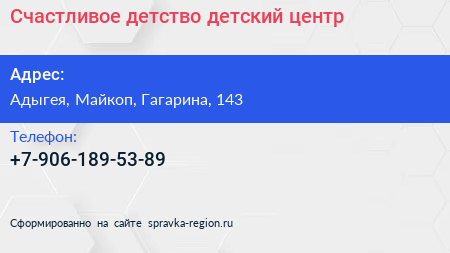 Счастливое детство детский центр

Адрес:
Адыгея, Майкоп, Гагарина, 143

Телефон:
+7-906-189-53-89

Сформированно на сайте spravka-region.ru